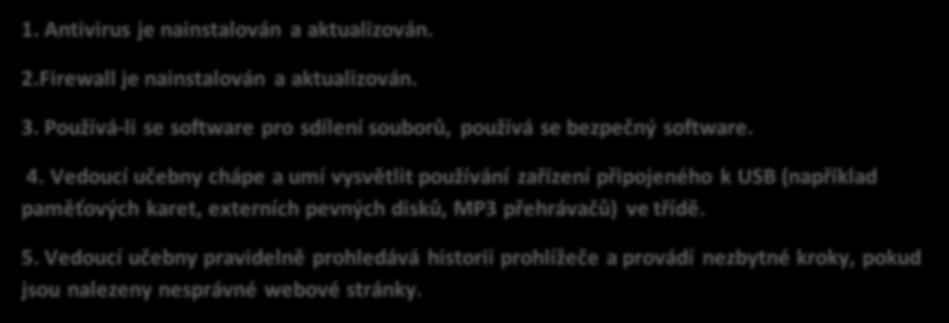 1. Antivirus je nainstalován a aktualizován.

2.Firewall je nainstalován a aktualizován.

3. Používá-li se software pro sdílení souborů, používá se bezpečný software.

4. Vedoucí učebny chápe a umí vysvětlit používání zařízení připojeného k USB (například paměťových karet, externích pevných disků, MP3 přehrávačů) ve třídě.

5. Vedoucí učebny pravidelně prohledává historii prohlížeče a provádí nezbytné kroky, pokud jsou nalezeny nesprávné webové stránky.